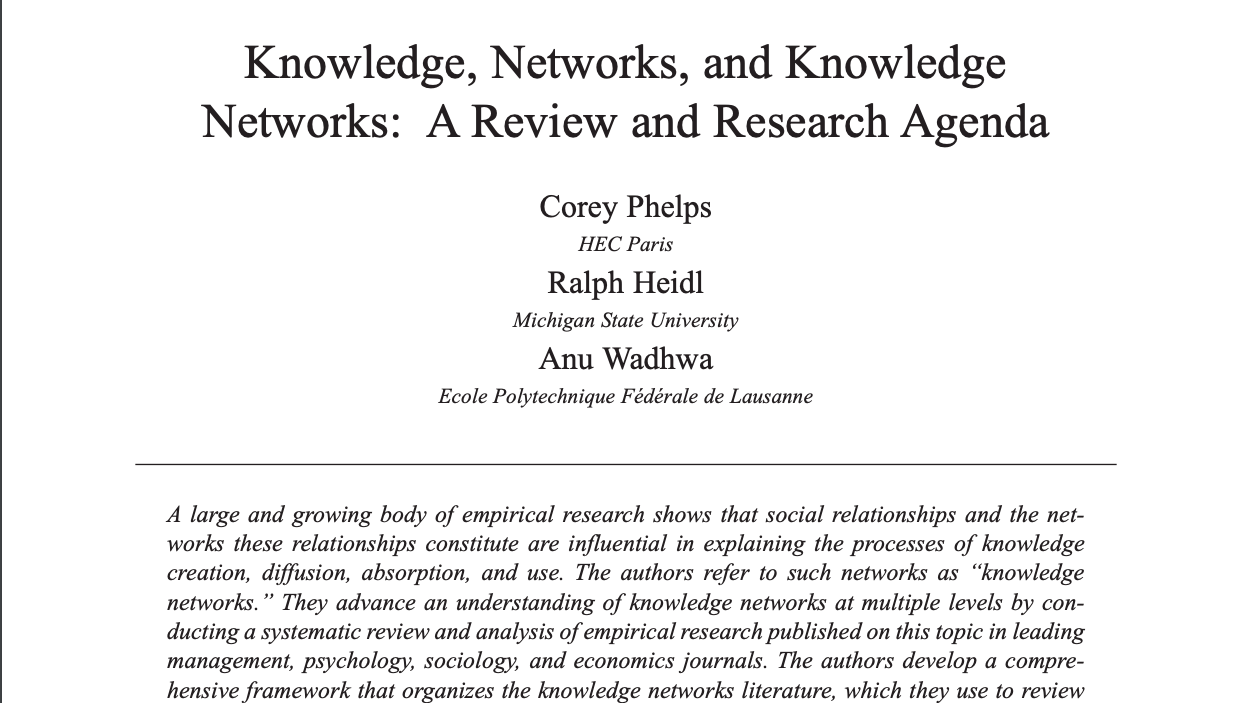 Knowledge, Networks, and Knowledge Networks: A Review and Research Agenda

Corey Phelps
HEC Paris
Ralph Heidl
Michigan State University
Anu Wadhwa
Ecole Polytechnique Fédérale de Lausanne

A large and growing body of empirical research shows that social relationships and the networks these relationships constitute are influential in explaining the processes of knowledge creation, diffusion, absorption, and use. The authors refer to such networks as "knowledge networks." They advance an understanding of knowledge networks at multiple levels by conducting a systematic review and analysis of empirical research published on this topic in leading management, psychology, sociology, and economics journals. The authors develop a comprehensive framework that organizes the knowledge networks literature, which they use to review